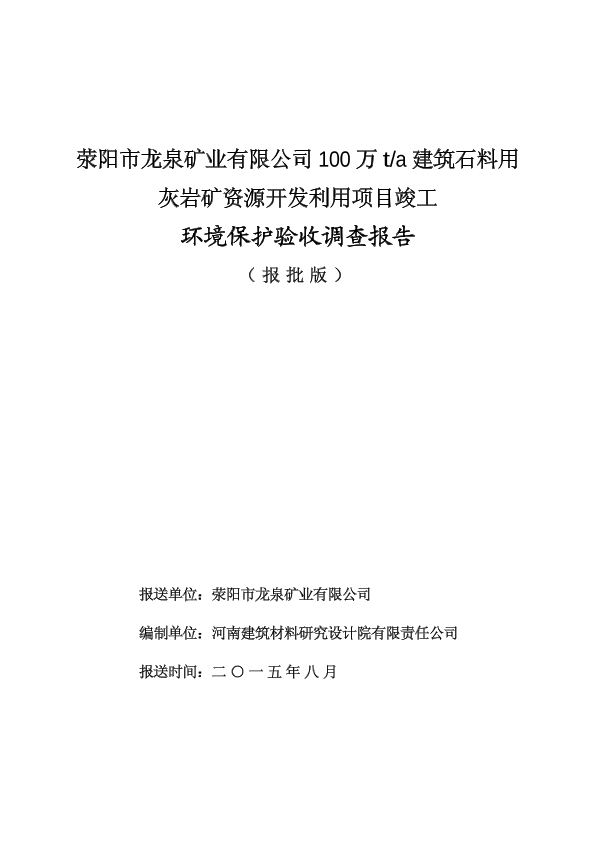 荥阳市龙泉矿业有限公司 100 万 t/a 建筑石料用
灰岩矿资源开发利用项目竣工
环境保护验收调查报告
（报批版）

报送单位：荥阳市龙泉矿业有限公司

编制单位：河南建筑材料研究设计院有限责任公司

报送时间：二〇一五年八月